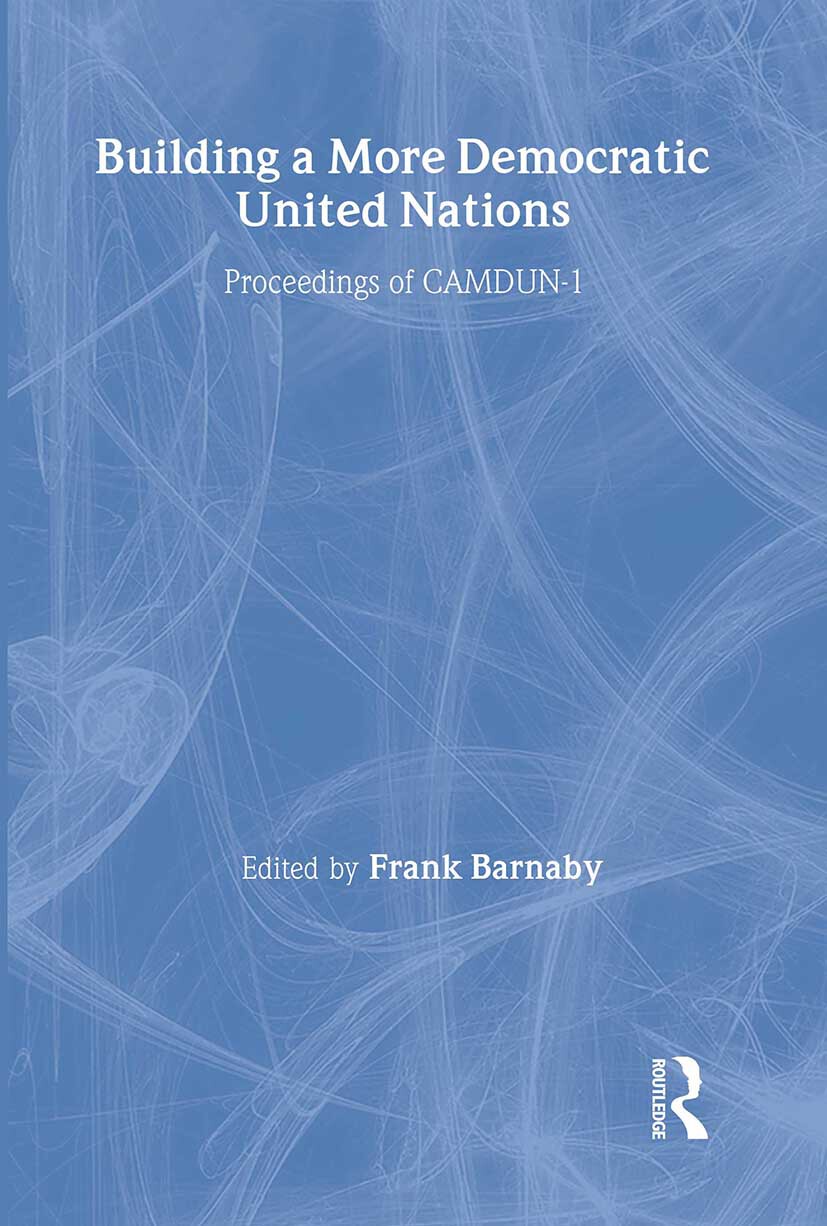 Building a More Democratic United Nations

Proceedings of CAMDUN-1

Edited by Frank Barnaby

ROUTLEDGE